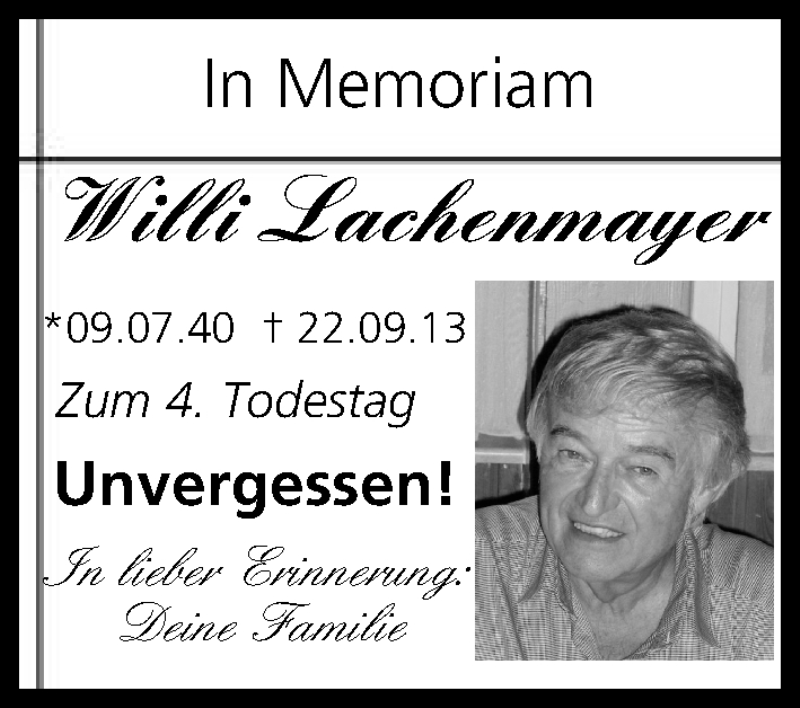 In Memoriam

Willi Lachenmayer

*09.07.40 † 22.09.13

Zum 4. Todestag

Unvergessen!

In lieber Erinnerung:
Deine Familie